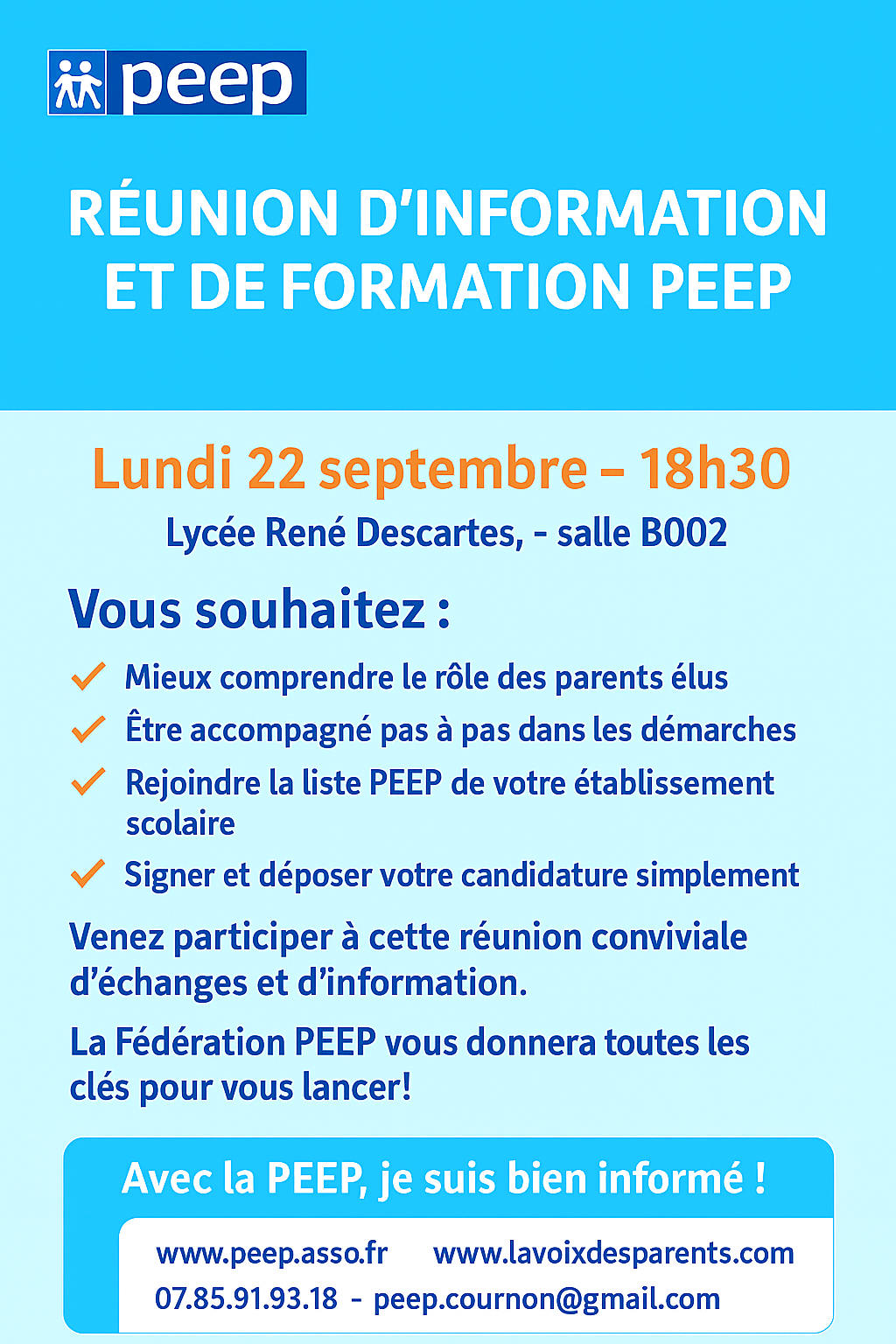 peep

RÉUNION D'INFORMATION ET DE FORMATION PEEP

Lundi 22 septembre – 18h30

Lycée René Descartes, - salle B002

Vous souhaitez :

Mieux comprendre le rôle des parents élus

Être accompagné pas à pas dans les démarches

Rejoindre la liste PEEP de votre établissement scolaire

Signer et déposer votre candidature simplement

Venez participer à cette réunion conviviale d'échanges et d'information.

La Fédération PEEP vous donnera toutes les clés pour vous lancer!

Avec la PEEP, je suis bien informé !

www.peep.asso.fr www.lavoixdesparents.com

07.85.91.93.18 - peep.cournon@gmail.com